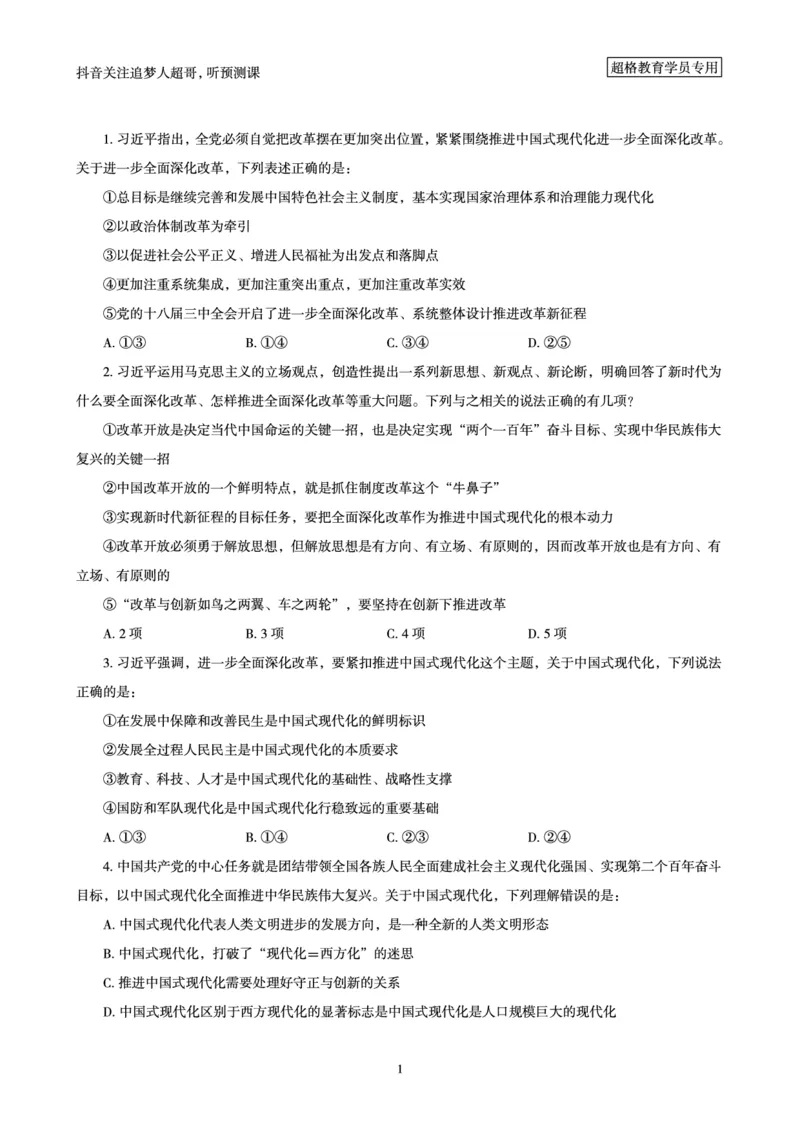 抖音关注追梦人超哥，听预测课

超格教育学员专用

1. 习近平指出，全党必须自觉把改革摆在更加突出位置，紧紧围绕推进中国式现代化进一步全面深化改革。关于进一步全面深化改革，下列表述正确的是：

①总目标是继续完善和发展中国特色社会主义制度，基本实现国家治理体系和治理能力现代化

②以政治体制改革为牵引

③以促进社会公平正义、增进人民福祉为出发点和落脚点

④更加注重系统集成，更加注重突出重点，更加注重改革实效

⑤党的十八届三中全会开启了进一步全面深化改革、系统整体设计推进改革新征程

A. ①③　　B. ①④　　C. ③④　　D. ②⑤

2. 习近平运用马克思主义的立场观点，创造性提出一系列新思想、新观点、新论断，明确回答了新时代为什么要全面深化改革、怎样推进全面深化改革等重大问题。下列与之相关的说法正确的有几项？

①改革开放是决定当代中国命运的关键一招，也是决定实现“两个一百年”奋斗目标、实现中华民族伟大复兴的关键一招

②中国改革开放的一个鲜明特点，就是抓住制度改革这个“牛鼻子”

③实现新时代新征程的目标任务，要把全面深化改革作为推进中国式现代化的根本动力

④改革开放必须勇于解放思想，但解放思想是有方向、有立场、有原则的，因而改革开放也是有方向、有立场、有原则的

⑤“改革与创新如鸟之两翼、车之两轮”，要坚持在创新下推进改革

A. 2 项　　B. 3 项　　C. 4 项　　D. 5 项

3. 习近平强调，进一步全面深化改革，要紧扣推进中国式现代化这个主题，关于中国式现代化，下列说法正确的是：

①在发展中保障和改善民生是中国式现代化的鲜明标识

②发展全过程人民民主是中国式现代化的本质要求

③教育、科技、人才是中国式现代化的基础性、战略性支撑

④国防和军队现代化是中国式现代化行稳致远的重要基础

A. ①③　　B. ①④　　C. ②③　　D. ②④

4. 中国共产党的中心任务就是团结带领全国各族人民全面建成社会主义现代化强国、实现第二个百年奋斗目标，以中国式现代化全面推进中华民族伟大复兴。关于中国式现代化，下列理解错误的是：

A. 中国式现代化代表人类文明进步的发展方向，是一种全新的人类文明形态

B. 中国式现代化，打破了“现代化＝西方化”的迷思

C. 推进中国式现代化需要处理好守正与创新的关系

D. 中国式现代化区别于西方现代化的显著标志是中国式现代化是人口规模巨大的现代化

1